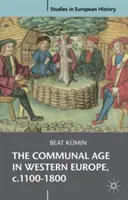 Studies in European History

BEAT KÜMIN

THE COMMUNAL AGE IN WESTERN EUROPE, c.1100-1800